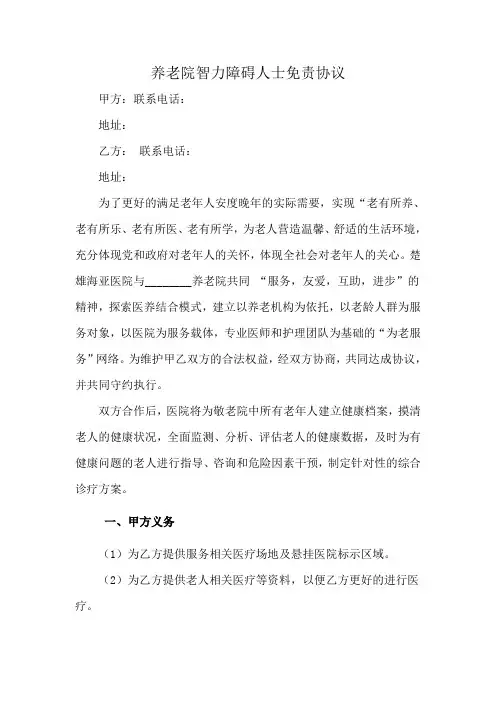 养老院智力障碍人士免责协议

甲方：联系电话：

地址：

乙方： 联系电话：

地址：

为了更好的满足老年人安度晚年的实际需要，实现“老有所养、老有所乐、老有所医、老有所学，为老人营造温馨、舒适的生活环境，充分体现党和政府对老年人的关怀，体现全社会对老年人的关心。楚雄海亚医院与________养老院共同 “服务，友爱，互助，进步”的精神，探索医养结合模式，建立以养老机构为依托，以老龄人群为服务对象，以医院为服务载体，专业医师和护理团队为基础的“为老服务”网络。为维护甲乙双方的合法权益，经双方协商，共同达成协议，并共同守约执行。

双方合作后，医院将为敬老院中所有老年人建立健康档案，摸清老人的健康状况，全面监测、分析、评估老人的健康数据，及时为有健康问题的老人进行指导、咨询和危险因素干预，制定针对性的综合诊疗方案。

一、甲方义务

（1）为乙方提供服务相关医疗场地及悬挂医院标示区域。

（2）为乙方提供老人相关医疗等资料，以便乙方更好的进行医疗。